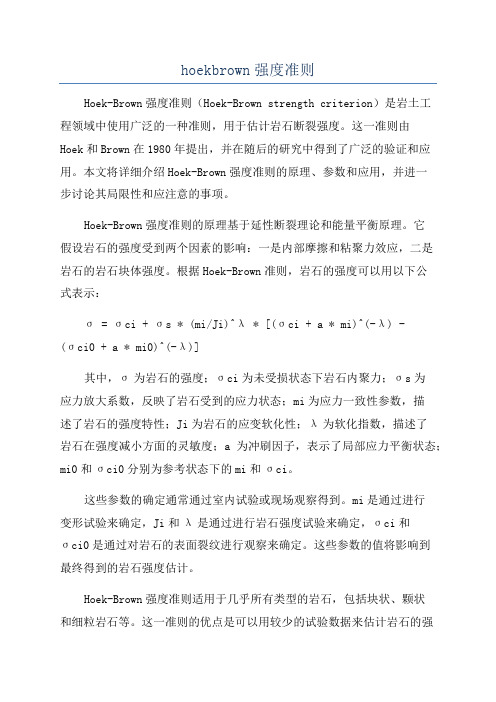 hoekbrown 强度准则

Hoek-Brown 强度准则（Hoek-Brown strength criterion）是岩土工程领域中使用广泛的一种准则，用于估计岩石断裂强度。这一准则由 Hoek 和 Brown 在 1980 年提出，并在随后的研究中得到了广泛的验证和应用。本文将详细介绍 Hoek-Brown 强度准则的原理、参数和应用，并进一步讨论其局限性和应注意的事项。

Hoek-Brown 强度准则的原理基于延性断裂理论和能量平衡原理。它假设岩石的强度受到两个因素的影响：一是内部摩擦和粘聚力效应，二是岩石的岩石块体强度。根据 Hoek-Brown 准则，岩石的强度可以用以下公式表示：

σ = σci + σs * (mi/Ji)^λ * [(σci + a * mi)^(-λ) - (σci0 + a * mi0)^(-λ)]

其中，σ 为岩石的强度；σci 为未受损状态下岩石内聚力；σs 为应力放大系数，反映了岩石受到的应力状态；mi 为应力一致性参数，描述了岩石的强度特性；Ji 为岩石的应变软化性；λ 为软化指数，描述了岩石在强度减小方面的灵敏度；a 为冲刷因子，表示了局部应力平衡状态；mi0 和 σci0 分别为参考状态下的 mi 和 σci。

这些参数的确定通常通过室内试验或现场观察得到。mi 是通过进行变形试验来确定，Ji 和 λ 是通过进行岩石强度试验来确定，σci 和 σci0 是通过对岩石的表面裂纹进行观察来确定。这些参数的值将影响到最终得到的岩石强度估计。

Hoek-Brown 强度准则适用于几乎所有类型的岩石，包括块状、颗状和细粒岩石等。这一准则的优点是可以用较少的试验数据来估计岩石的强